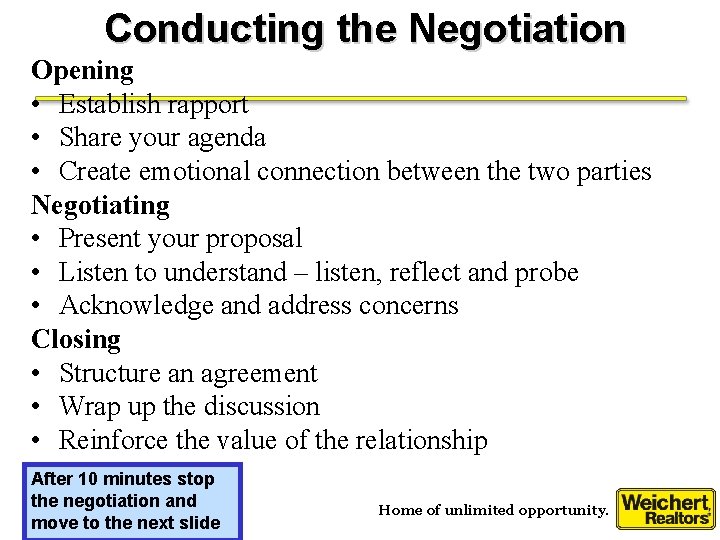 Conducting the Negotiation

Opening
• Establish rapport
• Share your agenda
• Create emotional connection between the two parties

Negotiating
• Present your proposal
• Listen to understand – listen, reflect and probe
• Acknowledge and address concerns

Closing
• Structure an agreement
• Wrap up the discussion
• Reinforce the value of the relationship

After 10 minutes stop the negotiation and move to the next slide

Home of unlimited opportunity.

Weichert, Realtors